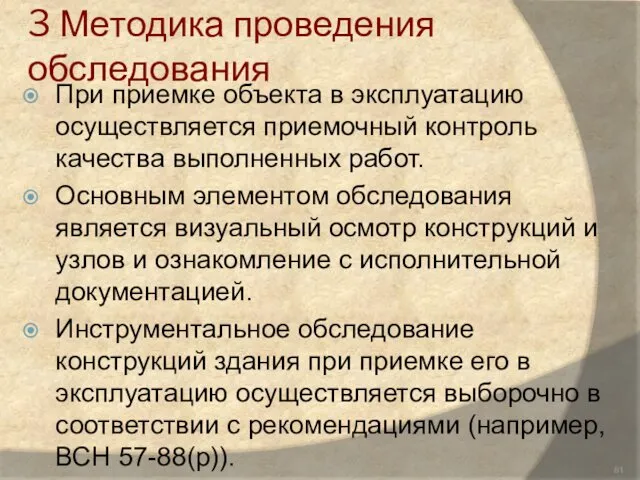 3 Методика проведения обследования

При приемке объекта в эксплуатацию осуществляется приемочный контроль качества выполненных работ.

Основным элементом обследования является визуальный осмотр конструкций и узлов и ознакомление с исполнительной документацией.

Инструментальное обследование конструкций здания при приемке его в эксплуатацию осуществляется выборочно в соответствии с рекомендациями (например, ВСН 57-88(р)).

81